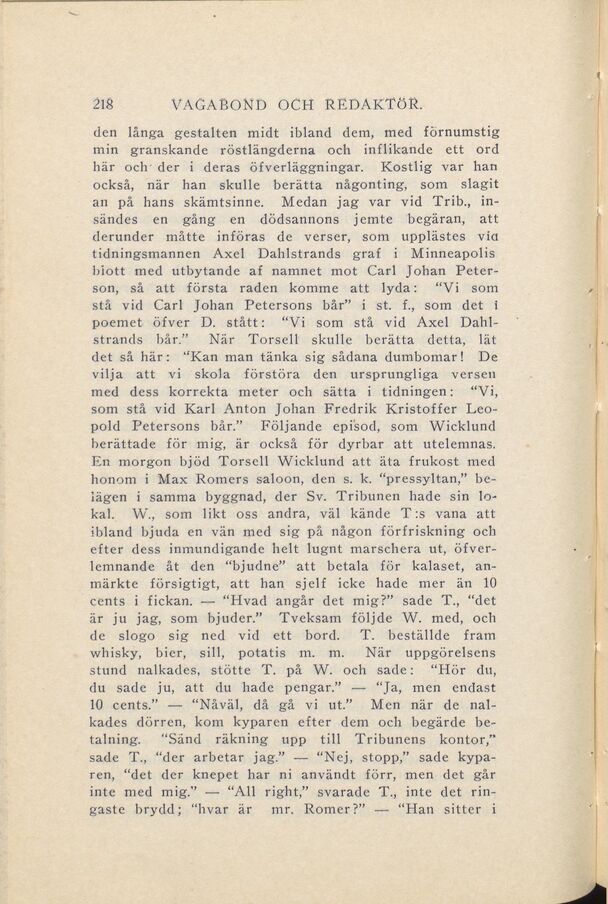 218 VAGABOND OCH REDAKTÖR.

den långa gestalten midt ibland dem, med förnumstig min granskande röstlängderna och inflikande ett ord här och der i deras öfverläggningar. Kostlig var han också, när han skulle berätta någonting, som slagit an på hans skämtsinne. Medan jag var vid Trib., insändes en gång en dödsannons jemte begäran, att derunder måtte införas de verser, som upplästes vid tidningsmannen Axel Dahlstrands graf i Minneapolis blott med utbytande af namnet mot Carl Johan Peterson, så att första raden komme att lyda: "Vi som stå vid Carl Johan Petersons bår" i st. f., som det i poemet öfver D. stått: "Vi som stå vid Axel Dahlstrands bår." När Torsell skulle berätta detta, lät det så här: "Kan man tänka sig sådana dumbomar! De vilja att vi skola förstöra den ursprungliga versen med dess korrekta meter och sätta i tidningen: "Vi, som stå vid Karl Anton Johan Fredrik Kristoffer Leopold Petersons bår." Följande episod, som Wicklund berättade för mig, är också för dyrbar att utelemnas. En morgon bjöd Torsell Wicklund att äta frukost med honom i Max Romers saloon, den s. k. "pressyltan," belägen i samma byggnad, der Sv. Tribunen hade sin lokal. W., som likt oss andra, väl kände T:s vana att ibland bjuda en vän med sig på någon förfriskning och efter dess inmundigande helt lugnt marschera ut, öfverlemnande åt den "bjudne" att betala för kalaset, anmärkte försigtigt, att han sjelf icke hade mer än 10 cents i fickan. — "Hvad angår det mig?" sade T., "det är ju jag, som bjuder." Tveksam följde W. med, och de slogo sig ned vid ett bord. T. beställde fram whisky, bier, sill, potatis m. m. När uppgörelsens stund nalkades, stötte T. på W. och sade: "Hör du, du sade ju, att du hade pengar." — "Ja, men endast 10 cents." — "Nåväl, då gå vi ut." Men när de nalkades dörren, kom kyparen efter dem och begärde betalning. "Sänd räkning upp till Tribunens kontor," sade T., "der arbetar jag." — "Nej, stopp," sade kyparen, "det der knepet har ni användt förr, men det går inte med mig." — "All right," svarade T., inte det ringaste brydd; "hvar är mr. Romer?" — "Han sitter i